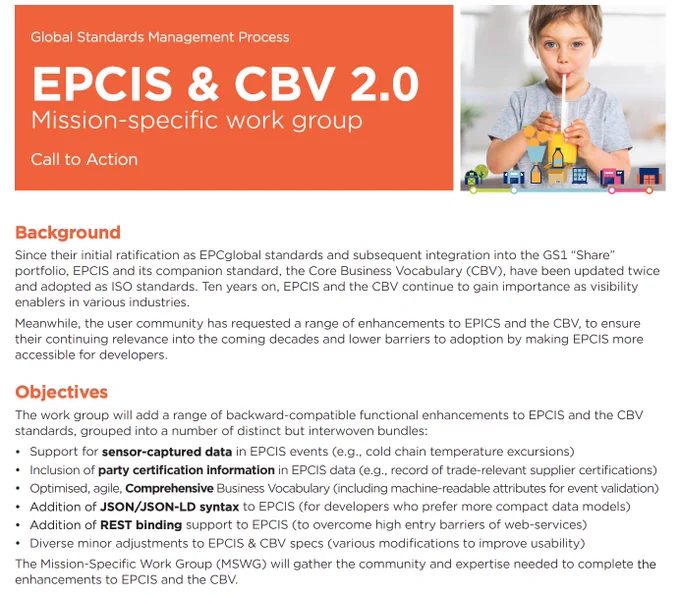 Global Standards Management Process

EPCIS & CBV 2.0
Mission-specific work group

Call to Action

Background

Since their initial ratification as EPCglobal standards and subsequent integration into the GS1 "Share" portfolio, EPCIS and its companion standard, the Core Business Vocabulary (CBV), have been updated twice and adopted as ISO standards. Ten years on, EPCIS and the CBV continue to gain importance as visibility enablers in various industries.

Meanwhile, the user community has requested a range of enhancements to EPICS and the CBV, to ensure their continuing relevance into the coming decades and lower barriers to adoption by making EPCIS more accessible for developers.

Objectives

The work group will add a range of backward-compatible functional enhancements to EPCIS and the CBV standards, grouped into a number of distinct but interwoven bundles:

• Support for sensor-captured data in EPCIS events (e.g., cold chain temperature excursions)
• Inclusion of party certification information in EPCIS data (e.g., record of trade-relevant supplier certifications)
• Optimised, agile, Comprehensive Business Vocabulary (including machine-readable attributes for event validation)
• Addition of JSON/JSON-LD syntax to EPCIS (for developers who prefer more compact data models)
• Addition of REST binding support to EPCIS (to overcome high entry barriers of web-services)
• Diverse minor adjustments to EPCIS & CBV specs (various modifications to improve usability)

The Mission-Specific Work Group (MSWG) will gather the community and expertise needed to complete the enhancements to EPCIS and the CBV.